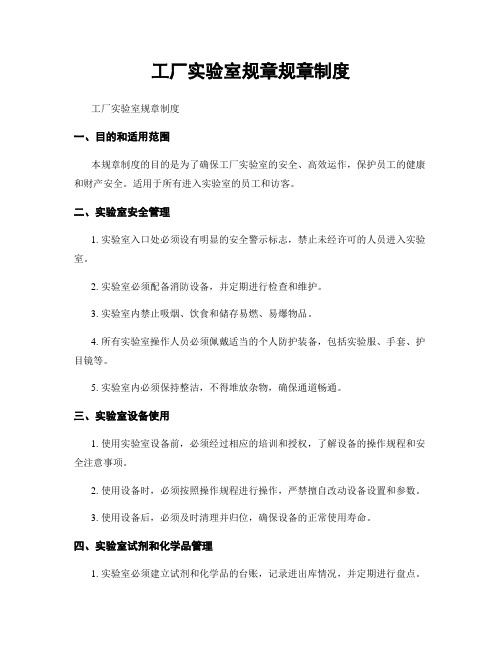 工厂实验室规章规章制度

工厂实验室规章制度

一、目的和适用范围

本规章制度的目的是为了确保工厂实验室的安全、高效运作，保护员工的健康和财产安全。适用于所有进入实验室的员工和访客。

二、实验室安全管理

1. 实验室入口处必须设有明显的安全警示标志，禁止未经许可的人员进入实验室。

2. 实验室必须配备消防设备，并定期进行检查和维护。

3. 实验室内禁止吸烟、饮食和储存易燃、易爆物品。

4. 所有实验室操作人员必须佩戴适当的个人防护装备，包括实验服、手套、护目镜等。

5. 实验室内必须保持整洁，不得堆放杂物，确保通道畅通。

三、实验室设备使用

1. 使用实验室设备前，必须经过相应的培训和授权，了解设备的操作规程和安全注意事项。

2. 使用设备时，必须按照操作规程进行操作，严禁擅自改动设备设置和参数。

3. 使用设备后，必须及时清理并归位，确保设备的正常使用寿命。

四、实验室试剂和化学品管理

1. 实验室必须建立试剂和化学品的台账，记录进出库情况，并定期进行盘点。